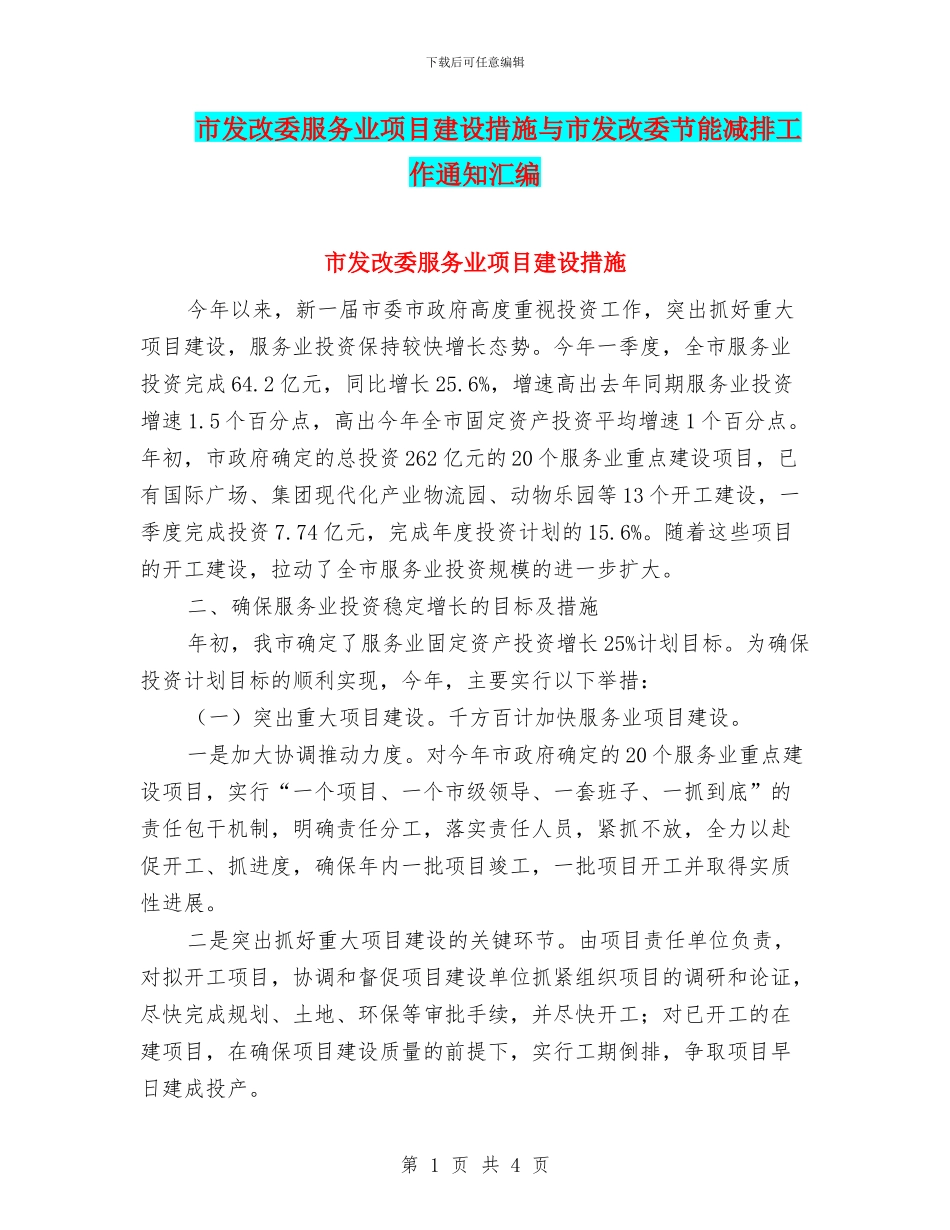 下载后可任意编辑

市发改委服务业项目建设措施与市发改委节能减排工作通知汇编

市发改委服务业项目建设措施

今年以来，新一届市委市政府高度重视投资工作，突出抓好重大项目建设，服务业投资保持较快增长态势。今年一季度，全市服务业投资完成64.2亿元，同比增长25.6%，增速高出去年同期服务业投资增速1.5个百分点，高出今年全市固定资产投资平均增速1个百分点。年初，市政府确定的总投资262亿元的20个服务业重点建设项目，已有国际广场、集团现代化产业物流园、动物乐园等13个开工建设，一季度完成投资7.74亿元，完成年度投资计划的15.6%。随着这些项目的开工建设，拉动了全市服务业投资规模的进一步扩大。

二、确保服务业投资稳定增长的目标及措施

年初，我市确定了服务业固定资产投资增长25%计划目标。为确保投资计划目标的顺利实现，今年，主要实行以下举措：

（一）突出重大项目建设。千方百计加快服务业项目建设。

一是加大协调推动力度。对今年市政府确定的20个服务业重点建设项目，实行“一个项目、一个市级领导、一套班子、一抓到底”的责任包干机制，明确责任分工，落实责任人员，紧抓不放，全力以赴促开工、抓进度，确保年内一批项目竣工，一批项目开工并取得实质性进展。

二是突出抓好重大项目建设的关键环节。由项目责任单位负责，对拟开工项目，协调和督促项目建设单位抓紧组织项目的调研和论证，尽快完成规划、土地、环保等审批手续，并尽快开工；对已开工的在建项目，在确保项目建设质量的前提下，实行工期倒排，争取项目早日建成投产。

第 1 页 共 4 页